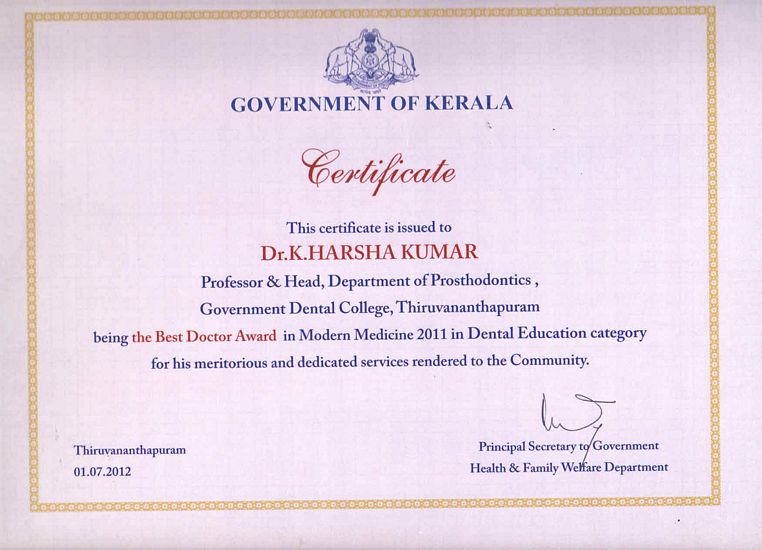 GOVERNMENT OF KERALA

Certificate

This certificate is issued to

Dr.K.HARSHA KUMAR

Professor & Head, Department of Prosthodontics ,

Government Dental College, Thiruvananthapuram

being the Best Doctor Award in Modern Medicine 2011 in Dental Education category

for his meritorious and dedicated services rendered to the Community.

Thiruvananthapuram
01.07.2012

Principal Secretary to Government
Health & Family Welfare Department